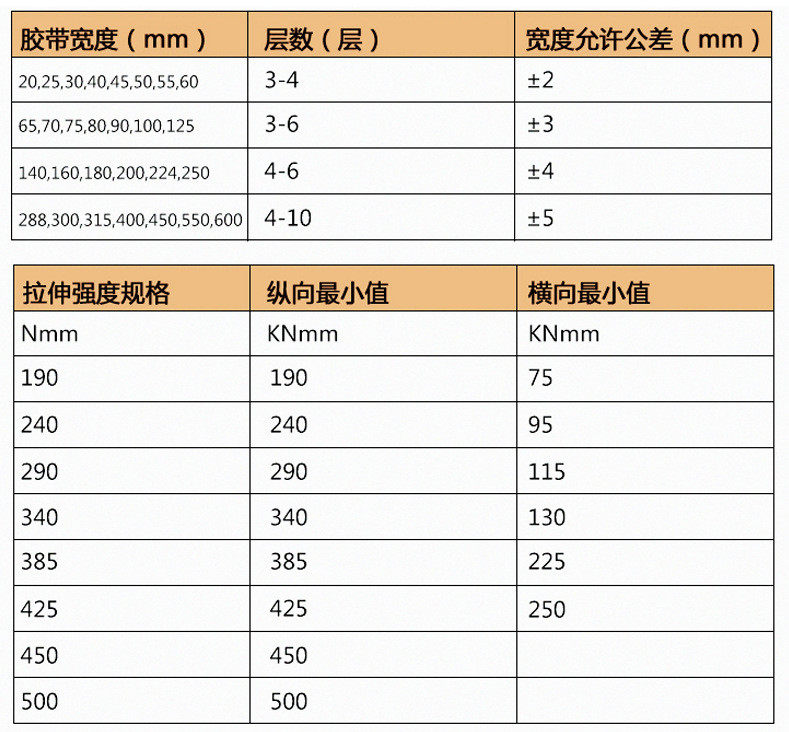 | 胶带宽度（mm） | 层数（层） | 宽度允许公差（mm） |
|---|---|---|
| 20,25,30,40,45,50,55,60 | 3-4 | ±2 |
| 65,70,75,80,90,100,125 | 3-6 | ±3 |
| 140,160,180,200,224,250 | 4-6 | ±4 |
| 288,300,315,400,450,550,600 | 4-10 | ±5 |

| 拉伸强度规格 | 纵向最小值 | 横向最小值 |
|---|---|---|
| Nmm | KNmm | KNmm |
| 190 | 190 | 75 |
| 240 | 240 | 95 |
| 290 | 290 | 115 |
| 340 | 340 | 130 |
| 385 | 385 | 225 |
| 425 | 425 | 250 |
| 450 | 450 | |
| 500 | 500 | |